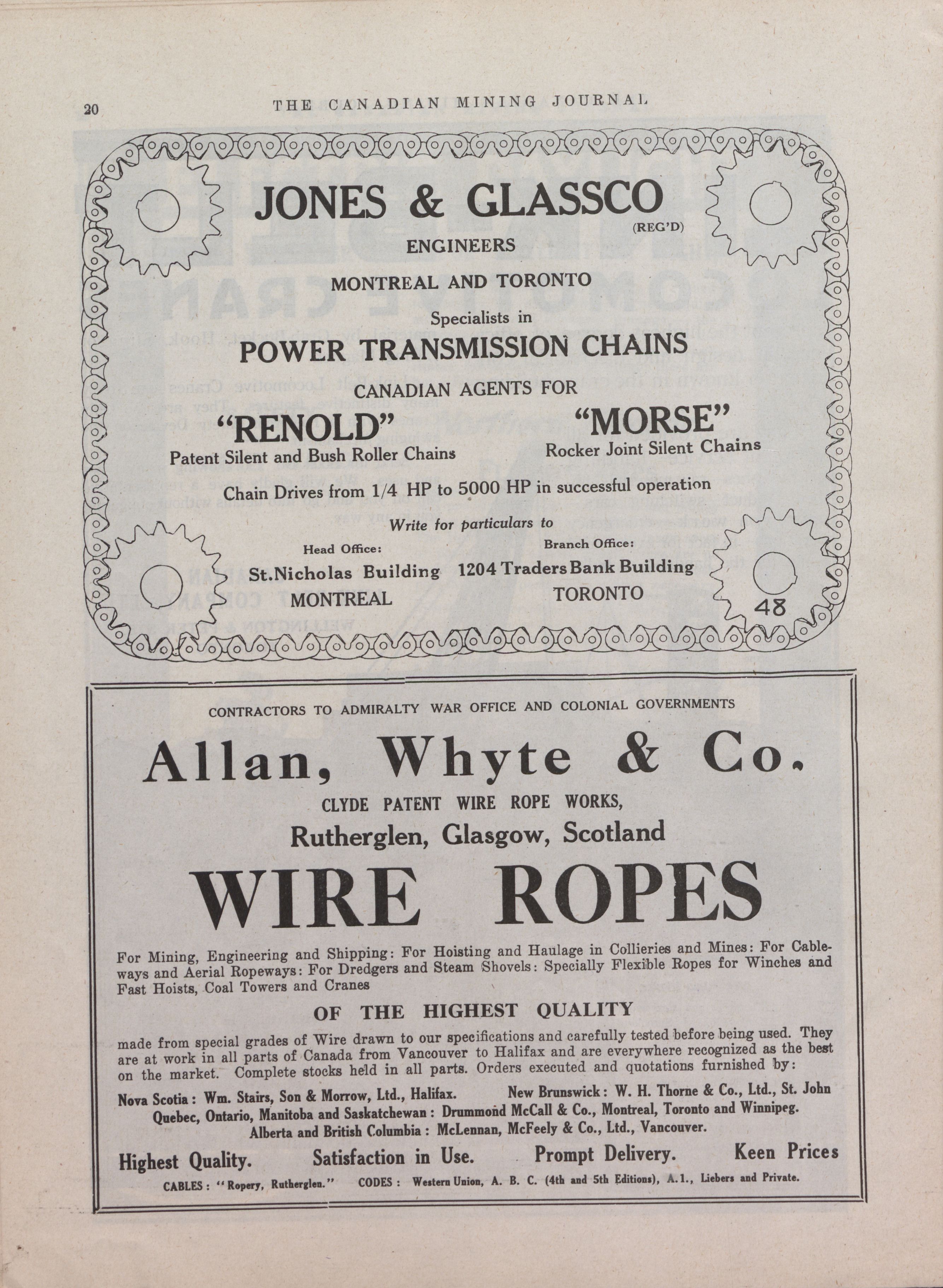 20 THE CANADIAN MINING JOURNAL

JONES & GLASSCO (REG'D)

ENGINEERS

MONTREAL AND TORONTO

Specialists in

POWER TRANSMISSION CHAINS

CANADIAN AGENTS FOR

"RENOLD"
Patent Silent and Bush Roller Chains

"MORSE"
Rocker Joint Silent Chains

Chain Drives from 1/4 HP to 5000 HP in successful operation

Write for particulars to

Head Office:
St.Nicholas Building
MONTREAL

Branch Office:
1204 Traders Bank Building
TORONTO

48

CONTRACTORS TO ADMIRALTY WAR OFFICE AND COLONIAL GOVERNMENTS

Allan, Whyte & Co.

CLYDE PATENT WIRE ROPE WORKS,

Rutherglen, Glasgow, Scotland

WIRE ROPES

For Mining, Engineering and Shipping: For Hoisting and Haulage in Collieries and Mines: For Cableways and Aerial Ropeways: For Dredgers and Steam Shovels: Specially Flexible Ropes for Winches and Fast Hoists, Coal Towers and Cranes

OF THE HIGHEST QUALITY

made from special grades of Wire drawn to our specifications and carefully tested before being used. They are at work in all parts of Canada from Vancouver to Halifax and are everywhere recognized as the best on the market. Complete stocks held in all parts. Orders executed and quotations furnished by:

Nova Scotia: Wm. Stairs, Son & Morrow, Ltd., Halifax. New Brunswick: W. H. Thorne & Co., Ltd., St. John
Quebec, Ontario, Manitoba and Saskatchewan: Drummond McCall & Co., Montreal, Toronto and Winnipeg.
Alberta and British Columbia: McLennan, McFeely & Co., Ltd., Vancouver.

Highest Quality. Satisfaction in Use. Prompt Delivery. Keen Prices

CABLES: "Ropery, Rutherglen." CODES: Western Union, A. B. C. (4th and 5th Editions), A.1., Liebers and Private.